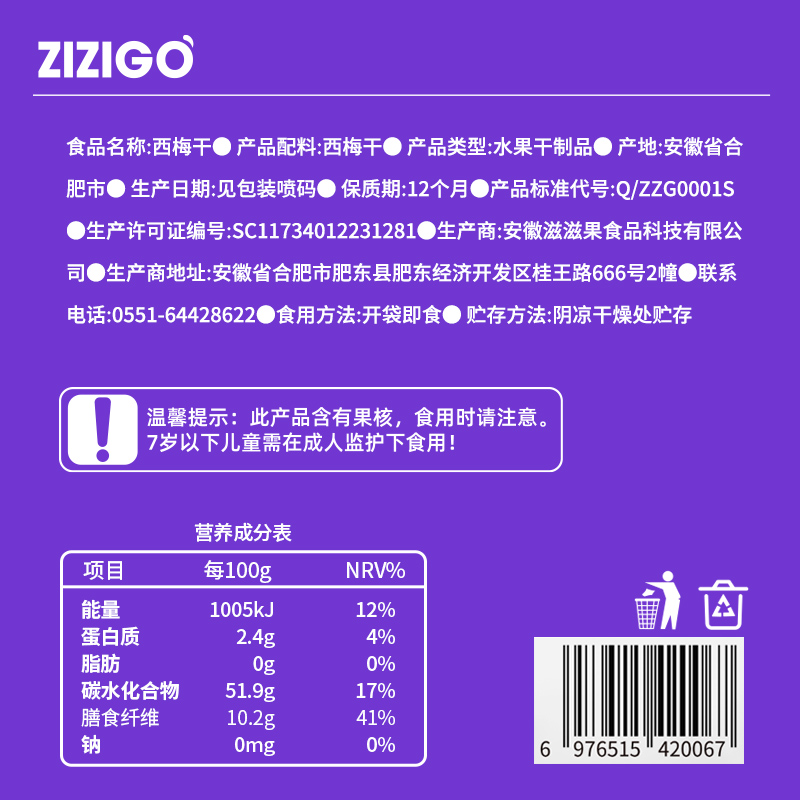 ZIZIGO

食品名称:西梅干● 产品配料:西梅干● 产品类型:水果干制品● 产地:安徽省合肥市● 生产日期:见包装喷码● 保质期:12个月●产品标准代号:Q/ZZG0001S●生产许可证编号:SC11734012231281●生产商:安徽滋滋果食品科技有限公司●生产商地址:安徽省合肥市肥东县肥东经济开发区桂王路666号2幢●联系电话:0551-64428622●食用方法:开袋即食● 贮存方法:阴凉干燥处贮存

温馨提示：此产品含有果核，食用时请注意。
7岁以下儿童需在成人监护下食用！

营养成分表

| 项目 | 每100g | NRV% |
|---|---|---|
| 能量 | 1005kJ | 12% |
| 蛋白质 | 2.4g | 4% |
| 脂肪 | 0g | 0% |
| 碳水化合物 | 51.9g | 17% |
| 膳食纤维 | 10.2g | 41% |
| 钠 | 0mg | 0% |

6 976515 420067